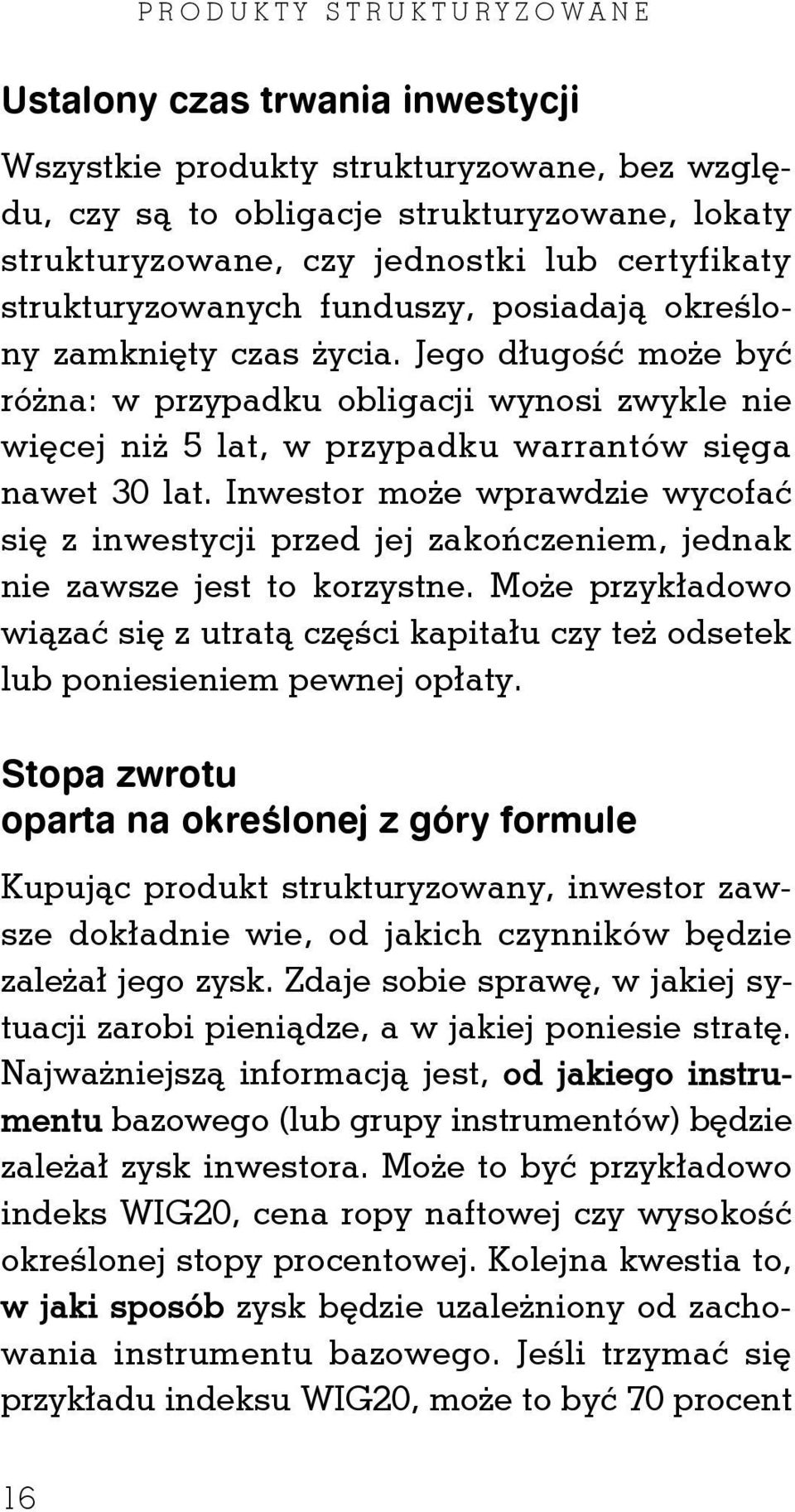 PRODUKTY STRUKTURYZOWANE

Ustalony czas trwania inwestycji

Wszystkie produkty strukturyzowane, bez względu, czy są to obligacje strukturyzowane, lokaty strukturyzowane, czy jednostki lub certyfikaty strukturyzowanych funduszy, posiadają określony zamknięty czas życia. Jego długość może być różna: w przypadku obligacji wynosi zwykle nie więcej niż 5 lat, w przypadku warrantów sięga nawet 30 lat. Inwestor może wprawdzie wycofać się z inwestycji przed jej zakończeniem, jednak nie zawsze jest to korzystne. Może przykładowo wiązać się z utratą części kapitału czy też odsetek lub poniesieniem pewnej opłaty.

Stopa zwrotu oparta na określonej z góry formule

Kupując produkt strukturyzowany, inwestor zawsze dokładnie wie, od jakich czynników będzie zależał jego zysk. Zdaje sobie sprawę, w jakiej sytuacji zarobi pieniądze, a w jakiej poniesie stratę. Najważniejszą informacją jest, od jakiego instrumentu bazowego (lub grupy instrumentów) będzie zależał zysk inwestora. Może to być przykładowo indeks WIG20, cena ropy naftowej czy wysokość określonej stopy procentowej. Kolejna kwestia to, w jaki sposób zysk będzie uzależniony od zachowania instrumentu bazowego. Jeśli trzymać się przykładu indeksu WIG20, może to być 70 procent

16